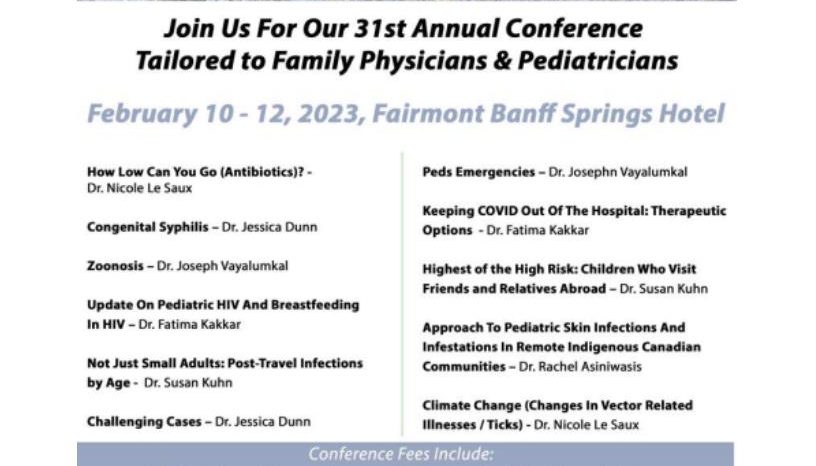 Join Us For Our 31st Annual Conference
Tailored to Family Physicians & Pediatricians

February 10 - 12, 2023, Fairmont Banff Springs Hotel

How Low Can You Go (Antibiotics)? - Dr. Nicole Le Saux

Congenital Syphilis – Dr. Jessica Dunn

Zoonosis – Dr. Joseph Vayalumkal

Update On Pediatric HIV And Breastfeeding In HIV – Dr. Fatima Kakkar

Not Just Small Adults: Post-Travel Infections by Age - Dr. Susan Kuhn

Challenging Cases – Dr. Jessica Dunn

Peds Emergencies – Dr. Josephn Vayalumkal

Keeping COVID Out Of The Hospital: Therapeutic Options - Dr. Fatima Kakkar

Highest of the High Risk: Children Who Visit Friends and Relatives Abroad – Dr. Susan Kuhn

Approach To Pediatric Skin Infections And Infestations In Remote Indigenous Canadian Communities – Dr. Rachel Asiniwasis

Climate Change (Changes In Vector Related Illnesses / Ticks) - Dr. Nicole Le Saux

Conference Fees Include: